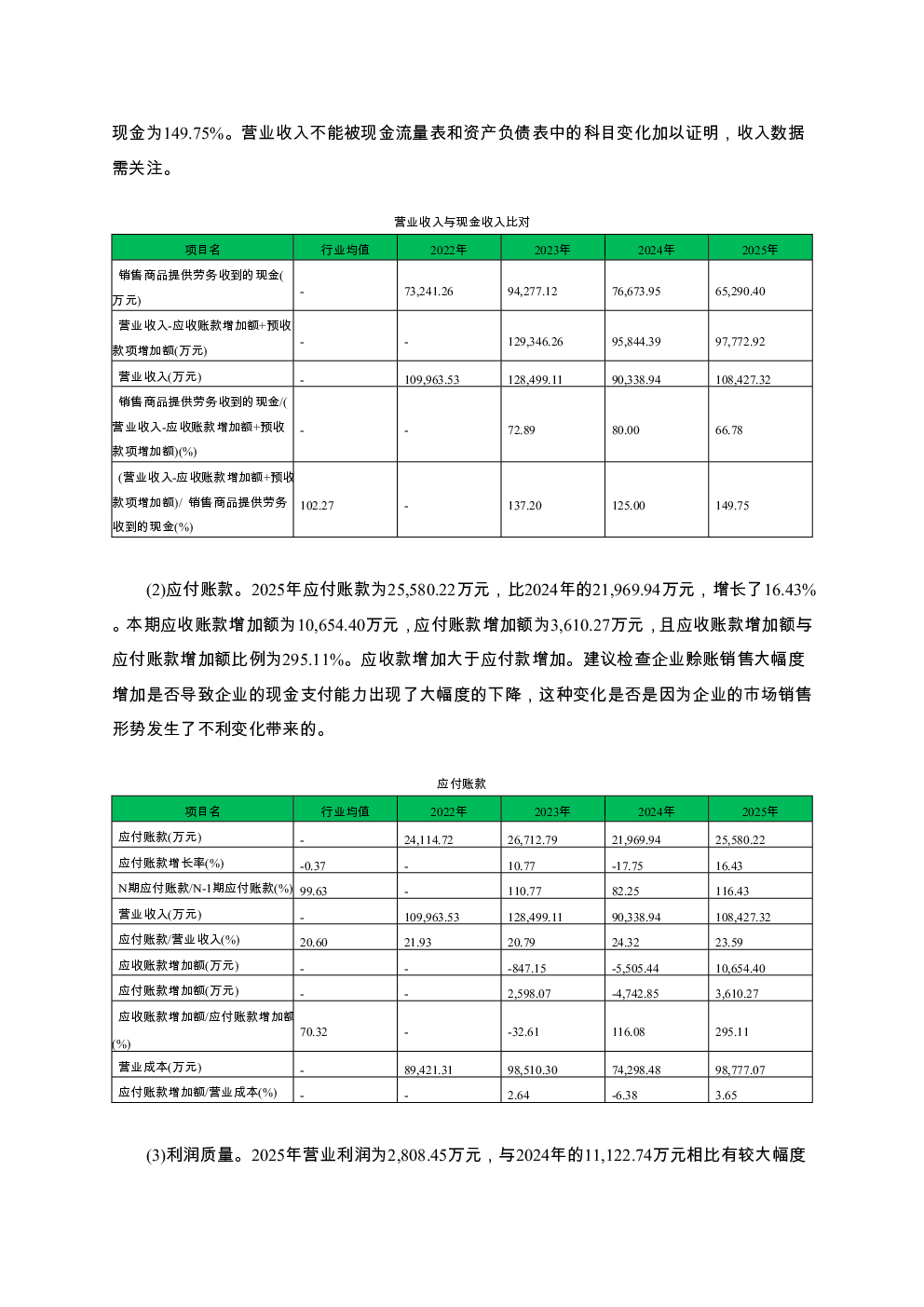 现金为149.75%。营业收入不能被现金流量表和资产负债表中的科目变化加以证明，收入数据需关注。

营业收入与现金收入比对

| 项目名 | 行业均值 | 2022年 | 2023年 | 2024年 | 2025年 |
|---|---|---|---|---|---|
| 销售商品提供劳务收到的现金(万元) | - | 73,241.26 | 94,277.12 | 76,673.95 | 65,290.40 |
| 营业收入-应收账款增加额+预收款项增加额(万元) | - | - | 129,346.26 | 95,844.39 | 97,772.92 |
| 营业收入(万元) | - | 109,963.53 | 128,499.11 | 90,338.94 | 108,427.32 |
| 销售商品提供劳务收到的现金/(营业收入-应收账款增加额+预收款项增加额)(%) | - | - | 72.89 | 80.00 | 66.78 |
| (营业收入-应收账款增加额+预收款项增加额)/ 销售商品提供劳务收到的现金(%) | 102.27 | - | 137.20 | 125.00 | 149.75 |

(2)应付账款。2025年应付账款为25,580.22万元，比2024年的21,969.94万元，增长了16.43%。本期应收账款增加额为10,654.40万元，应付账款增加额为3,610.27万元，且应收账款增加额与应付账款增加额比例为295.11%。应收款增加大于应付款增加。建议检查企业赊账销售大幅度增加是否导致企业的现金支付能力出现了大幅度的下降，这种变化是否是因为企业的市场销售形势发生了不利变化带来的。

应付账款

| 项目名 | 行业均值 | 2022年 | 2023年 | 2024年 | 2025年 |
|---|---|---|---|---|---|
| 应付账款(万元) | - | 24,114.72 | 26,712.79 | 21,969.94 | 25,580.22 |
| 应付账款增长率(%) | -0.37 | - | 10.77 | -17.75 | 16.43 |
| N期应付账款/N-1期应付账款(%) | 99.63 | - | 110.77 | 82.25 | 116.43 |
| 营业收入(万元) | - | 109,963.53 | 128,499.11 | 90,338.94 | 108,427.32 |
| 应付账款/营业收入(%) | 20.60 | 21.93 | 20.79 | 24.32 | 23.59 |
| 应收账款增加额(万元) | - | - | -847.15 | -5,505.44 | 10,654.40 |
| 应付账款增加额(万元) | - | - | 2,598.07 | -4,742.85 | 3,610.27 |
| 应收账款增加额/应付账款增加额(%) | 70.32 | - | -32.61 | 116.08 | 295.11 |
| 营业成本(万元) | - | 89,421.31 | 98,510.30 | 74,298.48 | 98,777.07 |
| 应付账款增加额/营业成本(%) | - | - | 2.64 | -6.38 | 3.65 |

(3)利润质量。2025年营业利润为2,808.45万元，与2024年的11,122.74万元相比有较大幅度